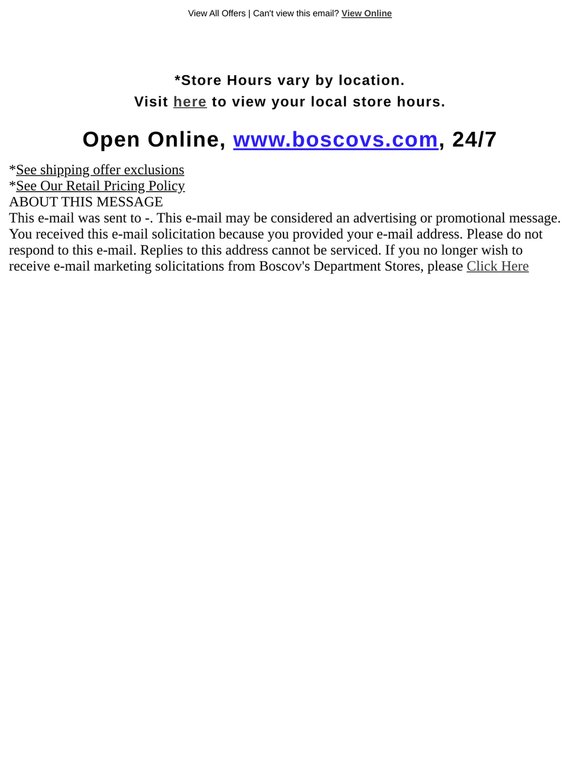 View All Offers | Can't view this email? View Online

*Store Hours vary by location.
Visit here to view your local store hours.

Open Online, www.boscovs.com, 24/7

*See shipping offer exclusions
*See Our Retail Pricing Policy
ABOUT THIS MESSAGE
This e-mail was sent to -. This e-mail may be considered an advertising or promotional message. You received this e-mail solicitation because you provided your e-mail address. Please do not respond to this e-mail. Replies to this address cannot be serviced. If you no longer wish to receive e-mail marketing solicitations from Boscov's Department Stores, please Click Here